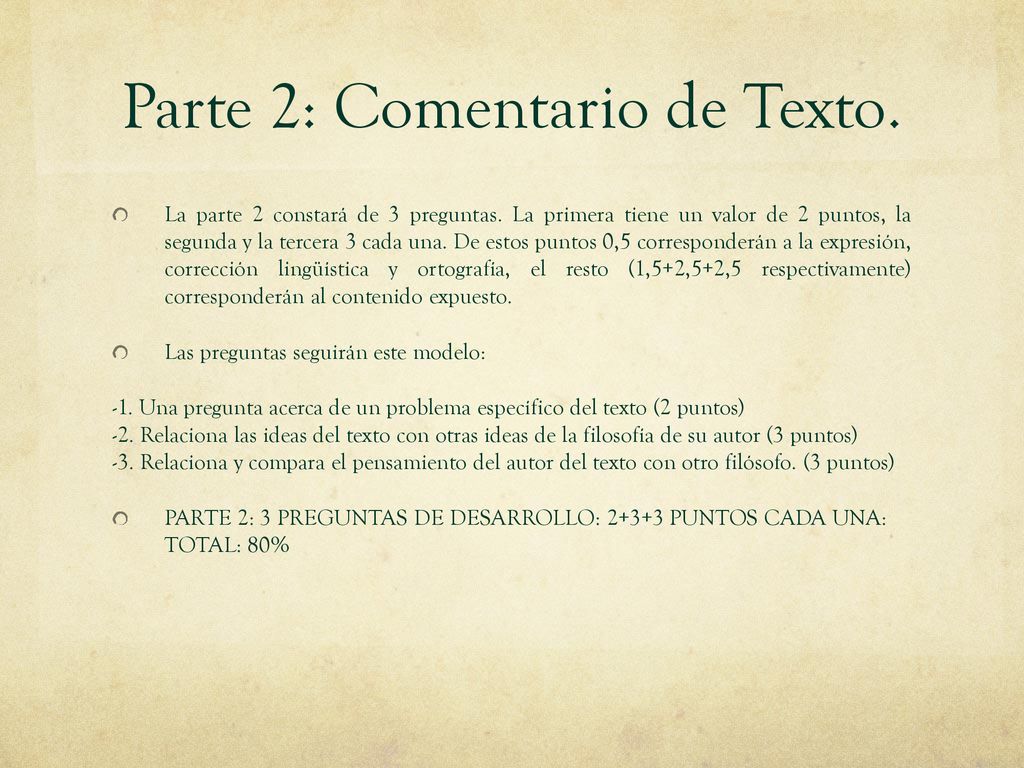 Parte 2: Comentario de Texto.

La parte 2 constará de 3 preguntas. La primera tiene un valor de 2 puntos, la segunda y la tercera 3 cada una. De estos puntos 0,5 corresponderán a la expresión, corrección lingüística y ortografía, el resto (1,5+2,5+2,5 respectivamente) corresponderán al contenido expuesto.

Las preguntas seguirán este modelo:

-1. Una pregunta acerca de un problema específico del texto (2 puntos)
-2. Relaciona las ideas del texto con otras ideas de la filosofía de su autor (3 puntos)
-3. Relaciona y compara el pensamiento del autor del texto con otro filósofo. (3 puntos)

PARTE 2: 3 PREGUNTAS DE DESARROLLO: 2+3+3 PUNTOS CADA UNA: TOTAL: 80%